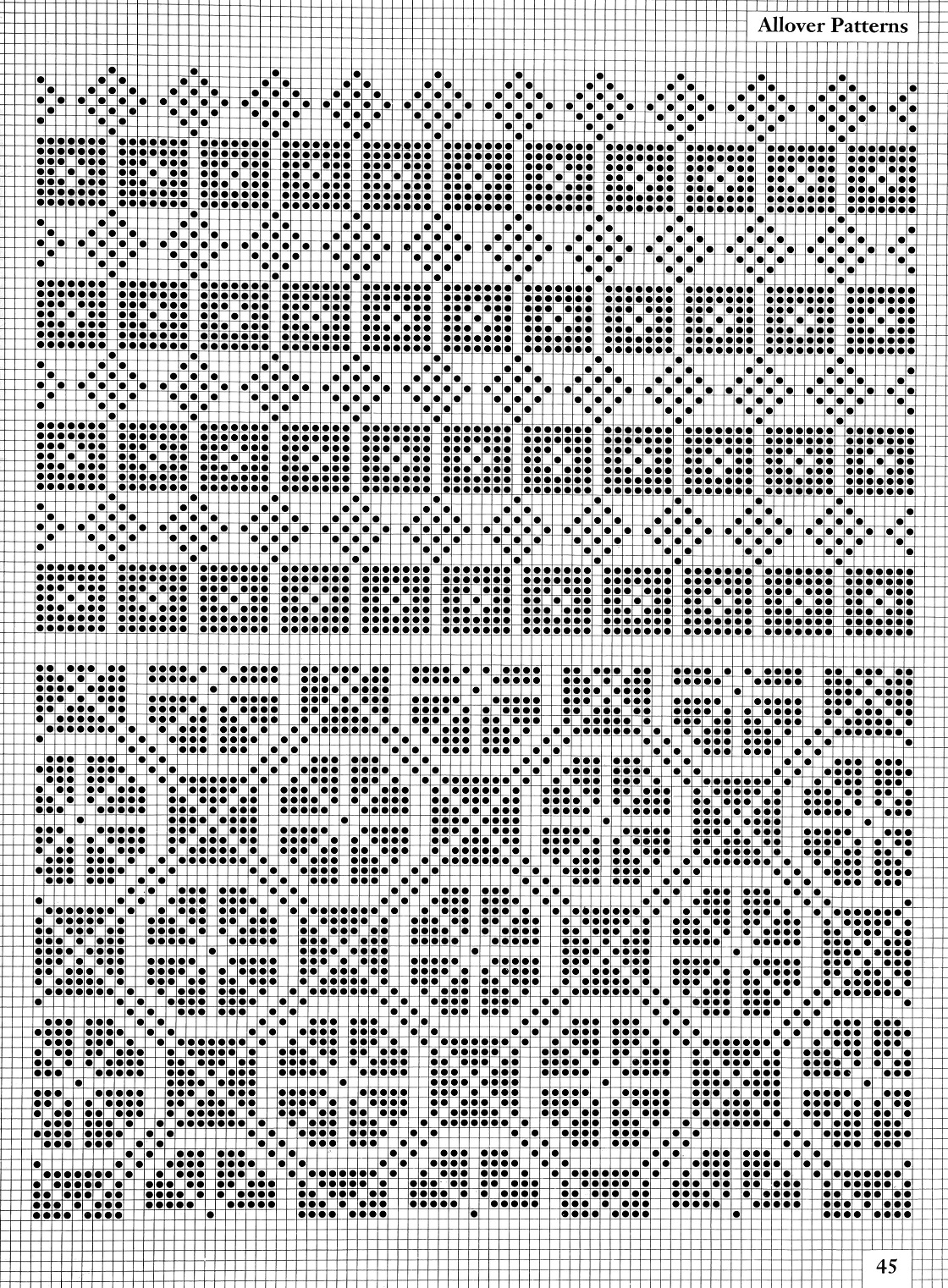 Allover Patterns

45